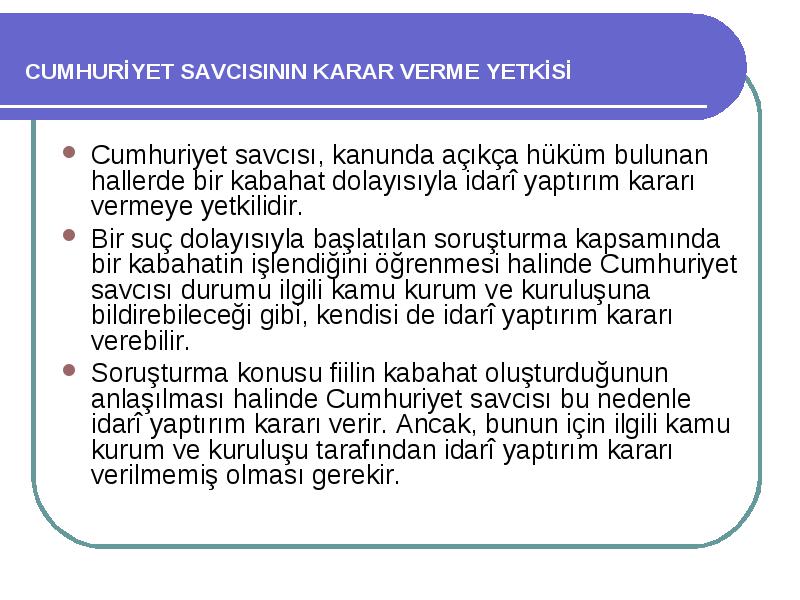 CUMHURİYET SAVCISININ KARAR VERME YETKİSİ

Cumhuriyet savcısı, kanunda açıkça hüküm bulunan hallerde bir kabahat dolayısıyla idarî yaptırım kararı vermeye yetkilidir.

Bir suç dolayısıyla başlatılan soruşturma kapsamında bir kabahatin işlendiğini öğrenmesi halinde Cumhuriyet savcısı durumu ilgili kamu kurum ve kuruluşuna bildirebileceği gibi, kendisi de idarî yaptırım kararı verebilir.

Soruşturma konusu fiilin kabahat oluşturduğunun anlaşılması halinde Cumhuriyet savcısı bu nedenle idarî yaptırım kararı verir. Ancak, bunun için ilgili kamu kurum ve kuruluşu tarafından idarî yaptırım kararı verilmemiş olması gerekir.